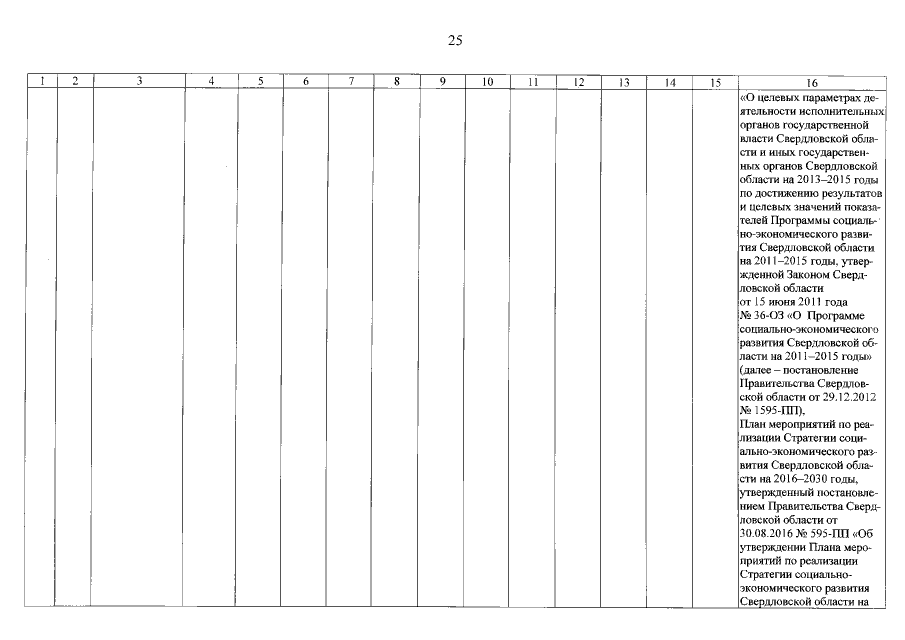 25

| 1 | 2 | 3 | 4 | 5 | 6 | 7 | 8 | 9 | 10 | 11 | 12 | 13 | 14 | 15 | 16 |
|---|---|---|---|---|---|---|---|---|---|---|---|---|---|---|---|
| | | | | | | | | | | | | | | | «О целевых параметрах деятельности исполнительных органов государственной власти Свердловской области и иных государственных органов Свердловской области на 2013–2015 годы по достижению результатов и целевых значений показателей Программы социально-экономического развития Свердловской области на 2011–2015 годы, утвержденной Законом Свердловской области от 15 июня 2011 года № 36-ОЗ «О Программе социально-экономического развития Свердловской области на 2011–2015 годы» (далее – постановление Правительства Свердловской области от 29.12.2012 № 1595-ПП), План мероприятий по реализации Стратегии социально-экономического развития Свердловской области на 2016–2030 годы, утвержденный постановлением Правительства Свердловской области от 30.08.2016 № 595-ПП «Об утверждении Плана мероприятий по реализации Стратегии социально-экономического развития Свердловской области на |